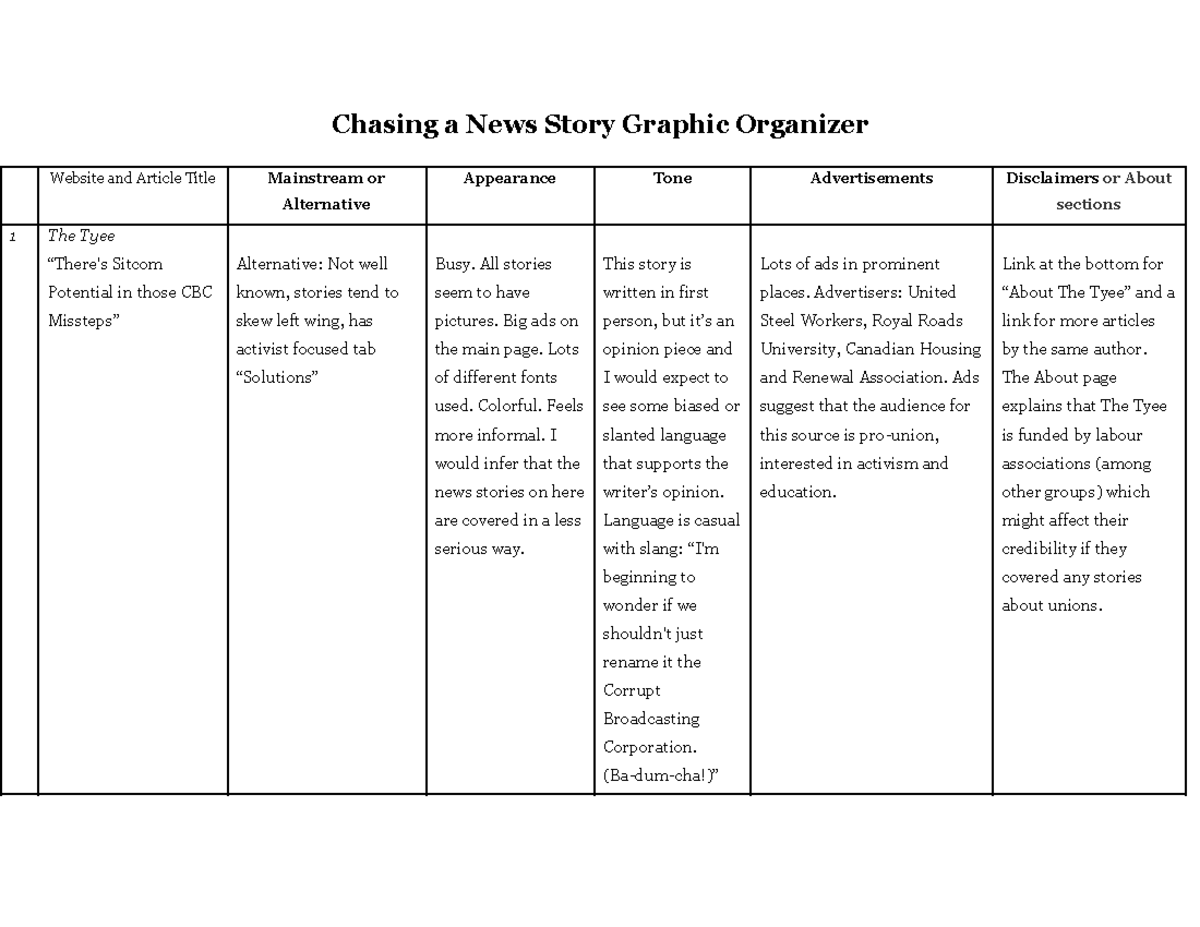 Chasing a News Story Graphic Organizer

|  | Website and Article Title | Mainstream or Alternative | Appearance | Tone | Advertisements | Disclaimers or About sections |
|---|---|---|---|---|---|---|
| 1 | The Tyee “There's Sitcom Potential in those CBC Missteps” | Alternative: Not well known, stories tend to skew left wing, has activist focused tab “Solutions” | Busy. All stories seem to have pictures. Big ads on the main page. Lots of different fonts used. Colorful. Feels more informal. I would infer that the news stories on here are covered in a less serious way. | This story is written in first person, but it’s an opinion piece and I would expect to see some biased or slanted language that supports the writer’s opinion. Language is casual with slang: “I'm beginning to wonder if we shouldn't just rename it the Corrupt Broadcasting Corporation. (Ba-dum-cha!)” | Lots of ads in prominent places. Advertisers: United Steel Workers, Royal Roads University, Canadian Housing and Renewal Association. Ads suggest that the audience for this source is pro-union, interested in activism and education. | Link at the bottom for “About The Tyee” and a link for more articles by the same author. The About page explains that The Tyee is funded by labour associations (among other groups) which might affect their credibility if they covered any stories about unions. |